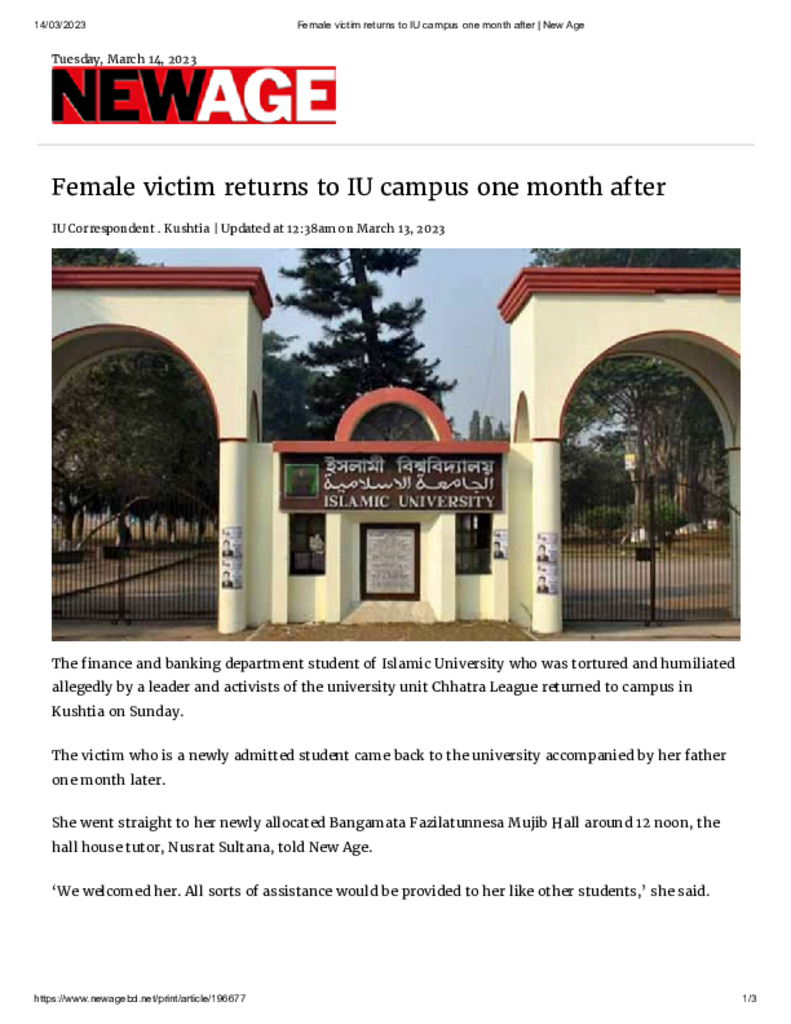 14/03/2023 Female victim returns to IU campus one month after | New Age

Tuesday, March 14, 2023

NEWAGE

Female victim returns to IU campus one month after

IU Correspondent . Kushtia | Updated at 12:38am on March 13, 2023

ইসলামী বিশ্ববিদ্যালয়
الجامعة الاسلامية
ISLAMIC UNIVERSITY

The finance and banking department student of Islamic University who was tortured and humiliated allegedly by a leader and activists of the university unit Chhatra League returned to campus in Kushtia on Sunday.

The victim who is a newly admitted student came back to the university accompanied by her father one month later.

She went straight to her newly allocated Bangamata Fazilatunnesa Mujib Hall around 12 noon, the hall house tutor, Nusrat Sultana, told New Age.

'We welcomed her. All sorts of assistance would be provided to her like other students,' she said.

https://www.newagebd.net/print/article/196677 1/3